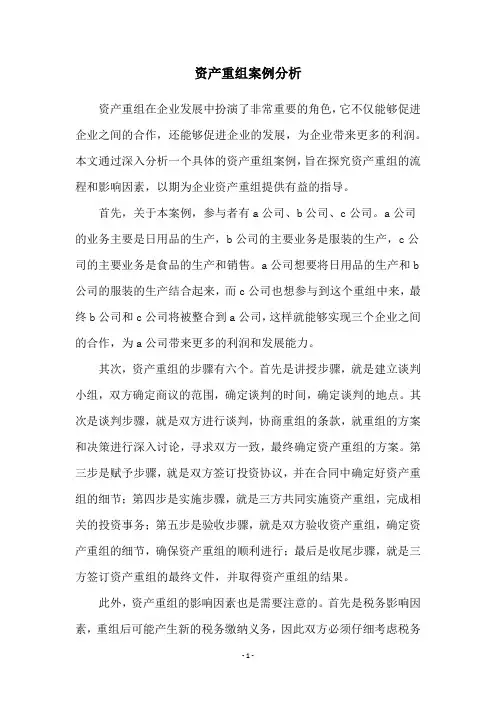 资产重组案例分析

资产重组在企业发展中扮演了非常重要的角色，它不仅能够促进企业之间的合作，还能够促进企业的发展，为企业带来更多的利润。本文通过深入分析一个具体的资产重组案例，旨在探究资产重组的流程和影响因素，以期为企业资产重组提供有益的指导。

首先，关于本案例，参与者有a公司、b公司、c公司。a公司的业务主要是日用品的生产，b公司的主要业务是服装的生产，c公司的主要业务是食品的生产和销售。a公司想要将日用品的生产和b公司的服装的生产结合起来，而c公司也想参与到这个重组中来，最终b公司和c公司将被整合到a公司，这样就能够实现三个企业之间的合作，为a公司带来更多的利润和发展能力。

其次，资产重组的步骤有六个。首先是讲授步骤，就是建立谈判小组，双方确定商议的范围，确定谈判的时间，确定谈判的地点。其次是谈判步骤，就是双方进行谈判，协商重组的条款，就重组的方案和决策进行深入讨论，寻求双方一致，最终确定资产重组的方案。第三步是赋予步骤，就是双方签订投资协议，并在合同中确定好资产重组的细节；第四步是实施步骤，就是三方共同实施资产重组，完成相关的投资事务；第五步是验收步骤，就是双方验收资产重组，确定资产重组的细节，确保资产重组的顺利进行；最后是收尾步骤，就是三方签订资产重组的最终文件，并取得资产重组的结果。

此外，资产重组的影响因素也是需要注意的。首先是税务影响因素，重组后可能产生新的税务缴纳义务，因此双方必须仔细考虑税务

- 1 -